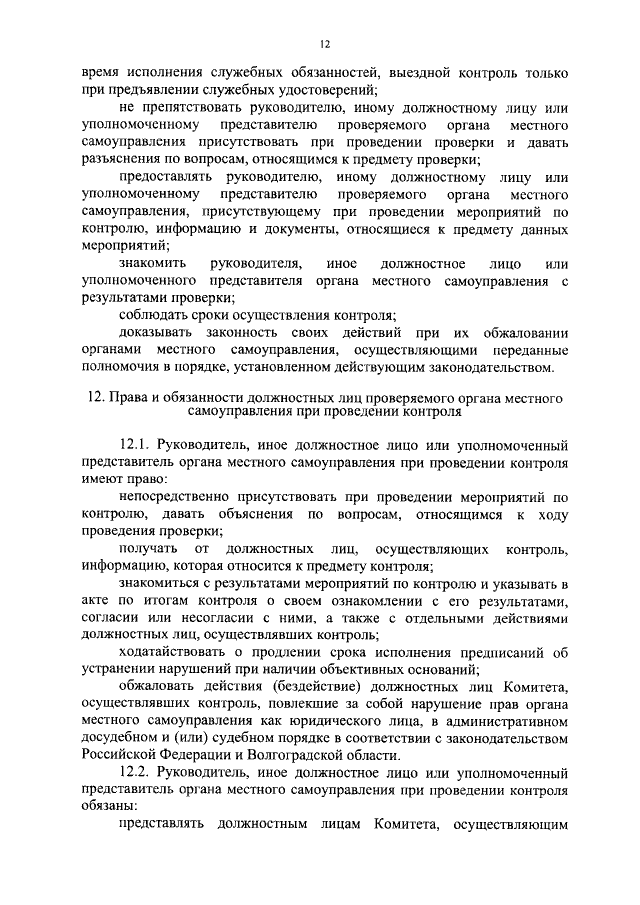 12

время исполнения служебных обязанностей, выездной контроль только при предъявлении служебных удостоверений;

не препятствовать руководителю, иному должностному лицу или уполномоченному представителю проверяемого органа местного самоуправления присутствовать при проведении проверки и давать разъяснения по вопросам, относящимся к предмету проверки;

предоставлять руководителю, иному должностному лицу или уполномоченному представителю проверяемого органа местного самоуправления, присутствующему при проведении мероприятий по контролю, информацию и документы, относящиеся к предмету данных мероприятий;

знакомить руководителя, иное должностное лицо или уполномоченного представителя органа местного самоуправления с результатами проверки;

соблюдать сроки осуществления контроля;

доказывать законность своих действий при их обжаловании органами местного самоуправления, осуществляющими переданные полномочия в порядке, установленном действующим законодательством.

12. Права и обязанности должностных лиц проверяемого органа местного самоуправления при проведении контроля

12.1. Руководитель, иное должностное лицо или уполномоченный представитель органа местного самоуправления при проведении контроля имеют право:

непосредственно присутствовать при проведении мероприятий по контролю, давать объяснения по вопросам, относящимся к ходу проведения проверки;

получать от должностных лиц, осуществляющих контроль, информацию, которая относится к предмету контроля;

знакомиться с результатами мероприятий по контролю и указывать в акте по итогам контроля о своем ознакомлении с его результатами, согласии или несогласии с ними, а также с отдельными действиями должностных лиц, осуществлявших контроль;

ходатайствовать о продлении срока исполнения предписаний об устранении нарушений при наличии объективных оснований;

обжаловать действия (бездействие) должностных лиц Комитета, осуществлявших контроль, повлекшие за собой нарушение прав органа местного самоуправления как юридического лица, в административном досудебном и (или) судебном порядке в соответствии с законодательством Российской Федерации и Волгоградской области.

12.2. Руководитель, иное должностное лицо или уполномоченный представитель органа местного самоуправления при проведении контроля обязаны:

представлять должностным лицам Комитета, осуществляющим